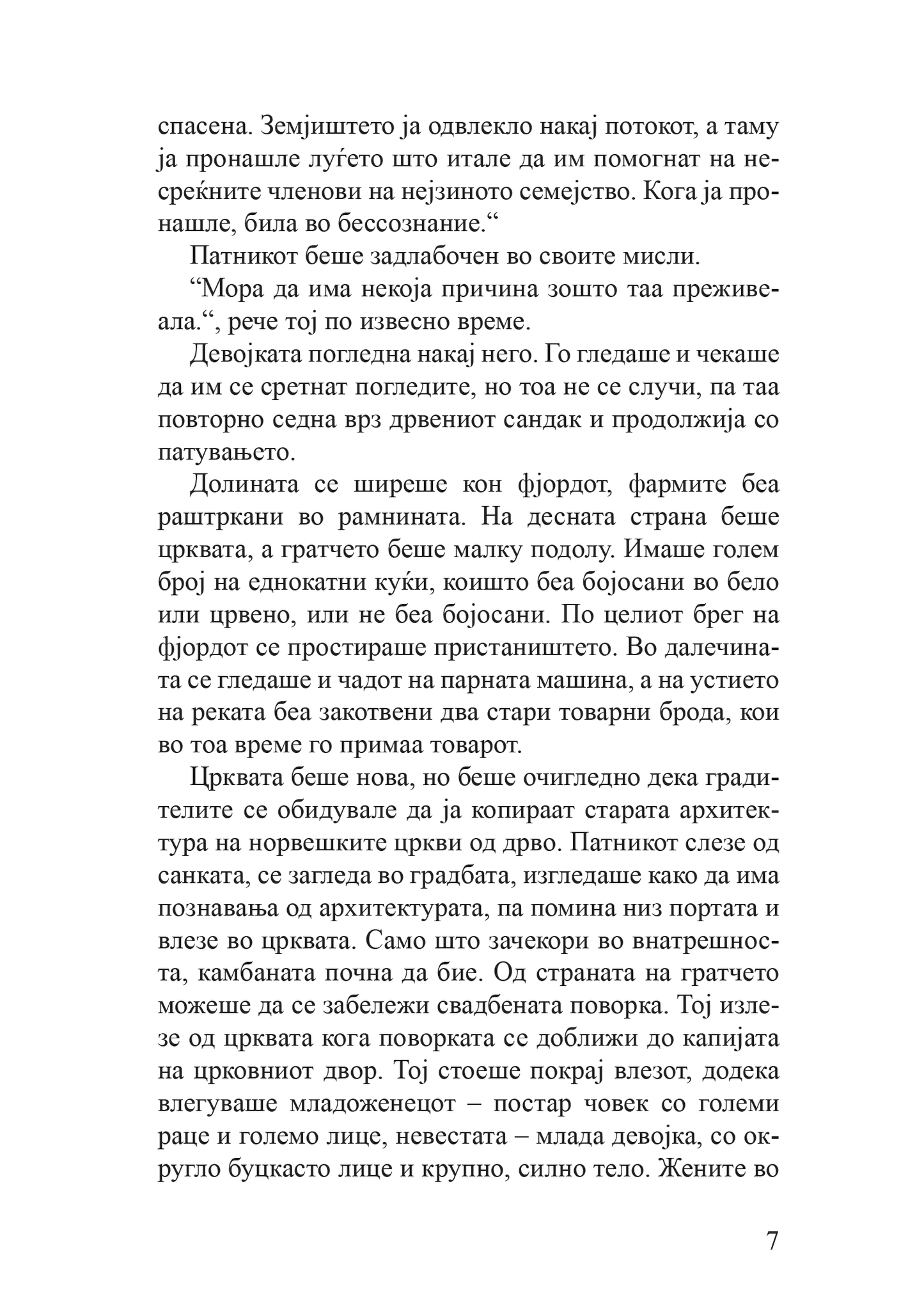 спасена. Земјиштето ја одвлекло накај потокот, а таму ја пронашле луѓето што итале да им помогнат на несреќните членови на нејзиното семејство. Кога ја пронашле, била во бессознание.“

Патникот беше задлабочен во своите мисли.

“Мора да има некоја причина зошто таа преживеала.“, рече тој по извесно време.

Девојката погледна накај него. Го гледаше и чекаше да им се сретнат погледите, но тоа не се случи, па таа повторно седна врз дрвениот сандак и продолжија со патувањето.

Долината се ширеше кон фјордот, фармите беа раштркани во рамнината. На десната страна беше црквата, а гратчето беше малку подолу. Имаше голем број на еднокатни куќи, коишто беа бојосани во бело или црвено, или не беа бојосани. По целиот брег на фјордот се простираше пристаништето. Во далечината се гледаше и чадот на парната машина, а на устието на реката беа закотвени два стари товарни брода, кои во тоа време го примаа товарот.

Црквата беше нова, но беше очигледно дека градителите се обидувале да ја копираат старата архитектура на норвешките цркви од дрво. Патникот слезе од санката, се загледа во градбата, изгледаше како да има познавања од архитектурата, па помина низ портата и влезе во црквата. Само што зачекори во внатрешноста, камбаната почна да бие. Од страната на гратчето можеше да се забележи свадбената поворка. Тој излезе од црквата кога поворката се доближи до капијата на црковниот двор. Тој стоеше покрај влезот, додека влегуваше младоженецот – постар човек со големи раце и големо лице, невестата – млада девојка, со округло буцкасто лице и крупно, силно тело. Жените во

7